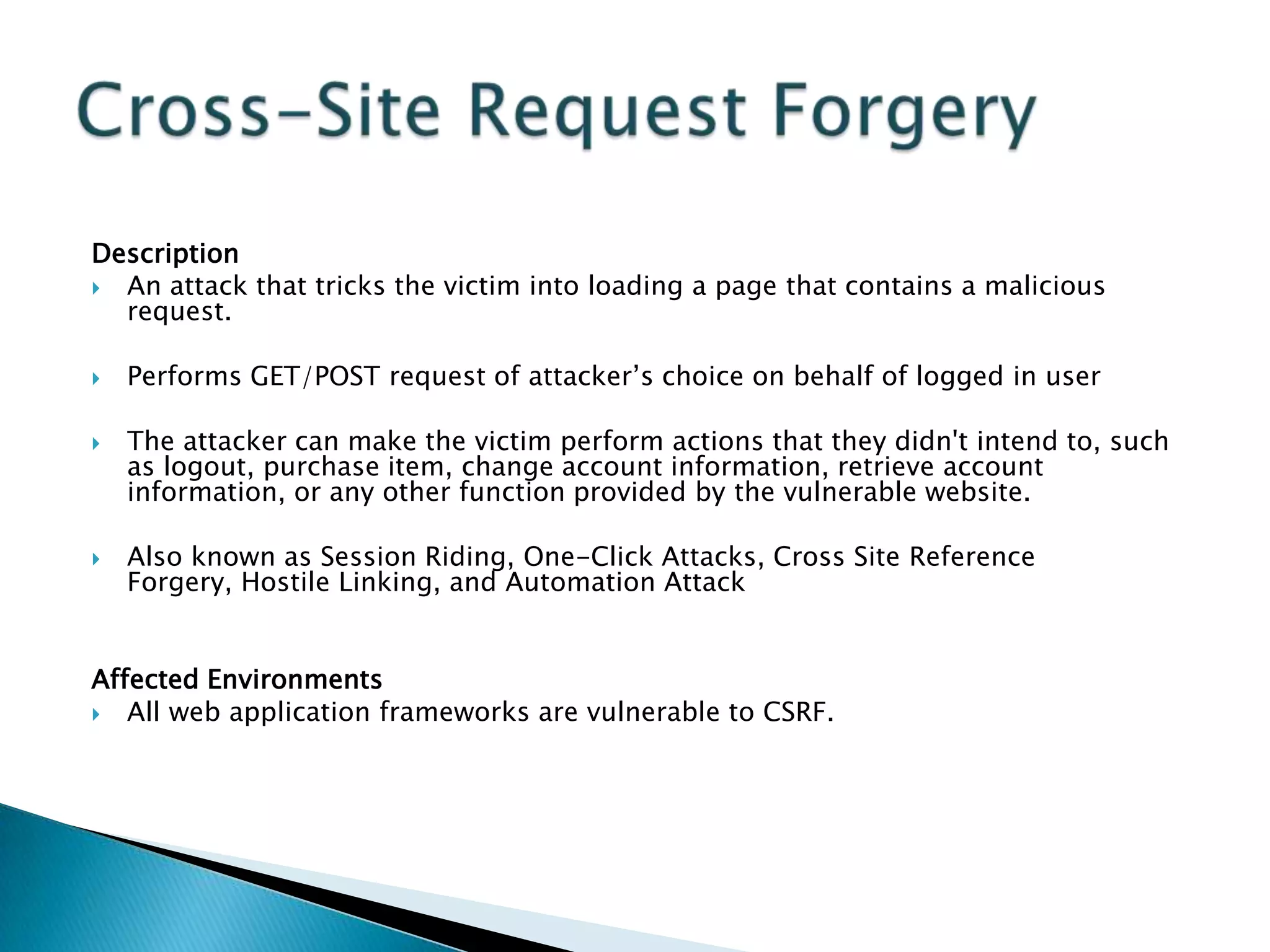 Cross-Site Request Forgery

Description

An attack that tricks the victim into loading a page that contains a malicious request.

Performs GET/POST request of attacker’s choice on behalf of logged in user

The attacker can make the victim perform actions that they didn't intend to, such as logout, purchase item, change account information, retrieve account information, or any other function provided by the vulnerable website.

Also known as Session Riding, One-Click Attacks, Cross Site Reference Forgery, Hostile Linking, and Automation Attack

Affected Environments

All web application frameworks are vulnerable to CSRF.